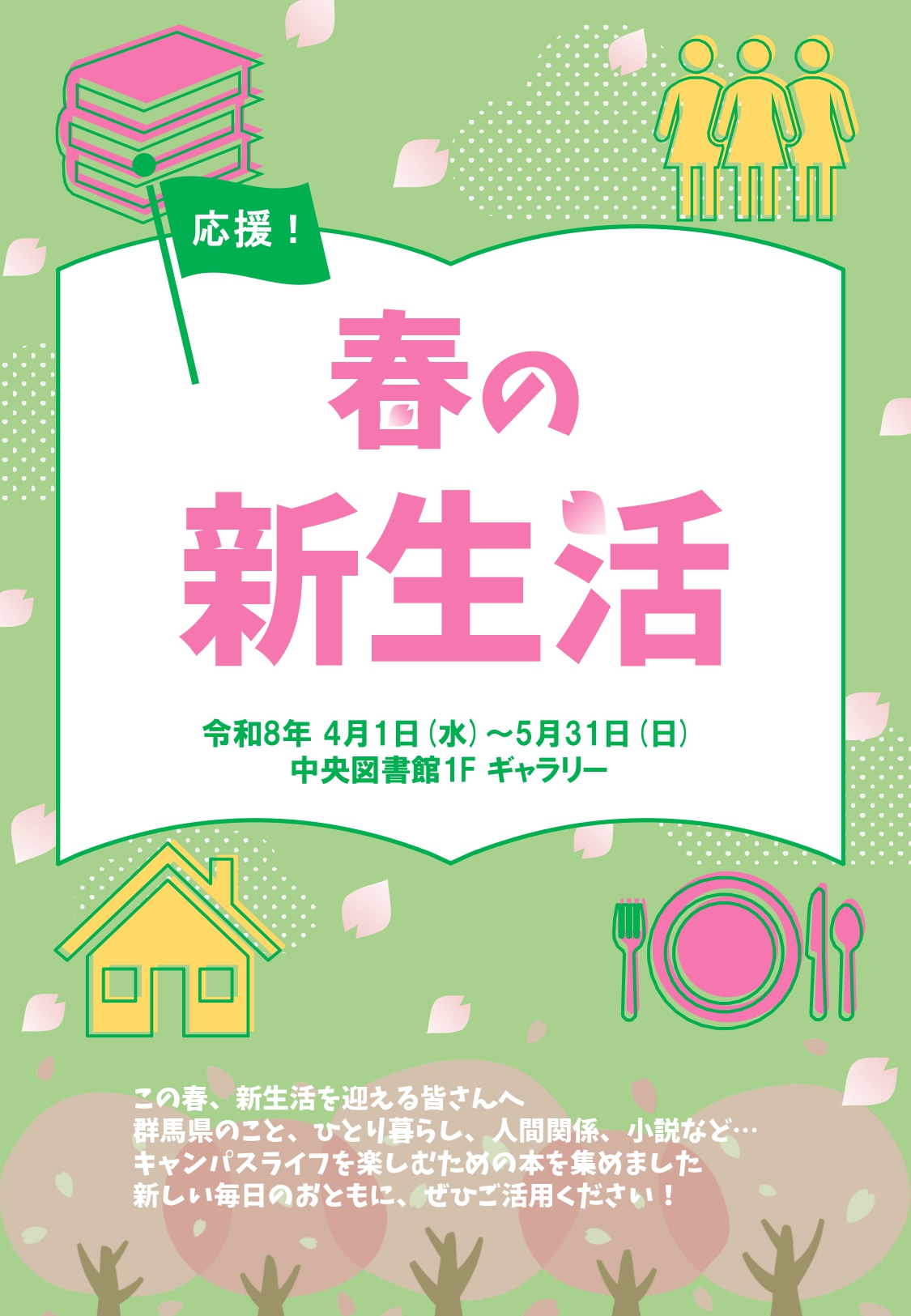 応援！

春の
新生活

令和8年 4月1日（水）～5月31日（日）
中央図書館1F ギャラリー

この春、新生活を迎える皆さんへ
群馬県のこと、ひとり暮らし、人間関係、小説など…
キャンパスライフを楽しむための本を集めました
新しい毎日のおともに、ぜひご活用ください！